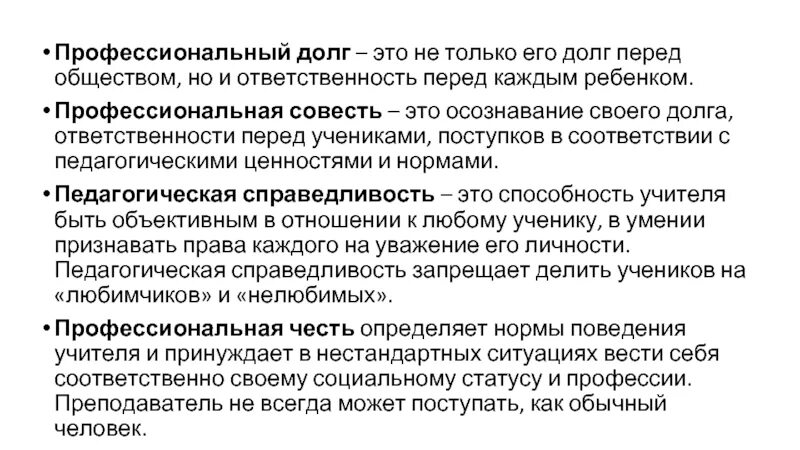 • Профессиональный долг – это не только его долг перед обществом, но и ответственность перед каждым ребенком.

• Профессиональная совесть – это осознавание своего долга, ответственности перед учениками, поступков в соответствии с педагогическими ценностями и нормами.

• Педагогическая справедливость – это способность учителя быть объективным в отношении к любому ученику, в умении признавать права каждого на уважение его личности. Педагогическая справедливость запрещает делить учеников на «любимчиков» и «нелюбимых».

• Профессиональная честь определяет нормы поведения учителя и принуждает в нестандартных ситуациях вести себя соответственно своему социальному статусу и профессии. Преподаватель не всегда может поступать, как обычный человек.